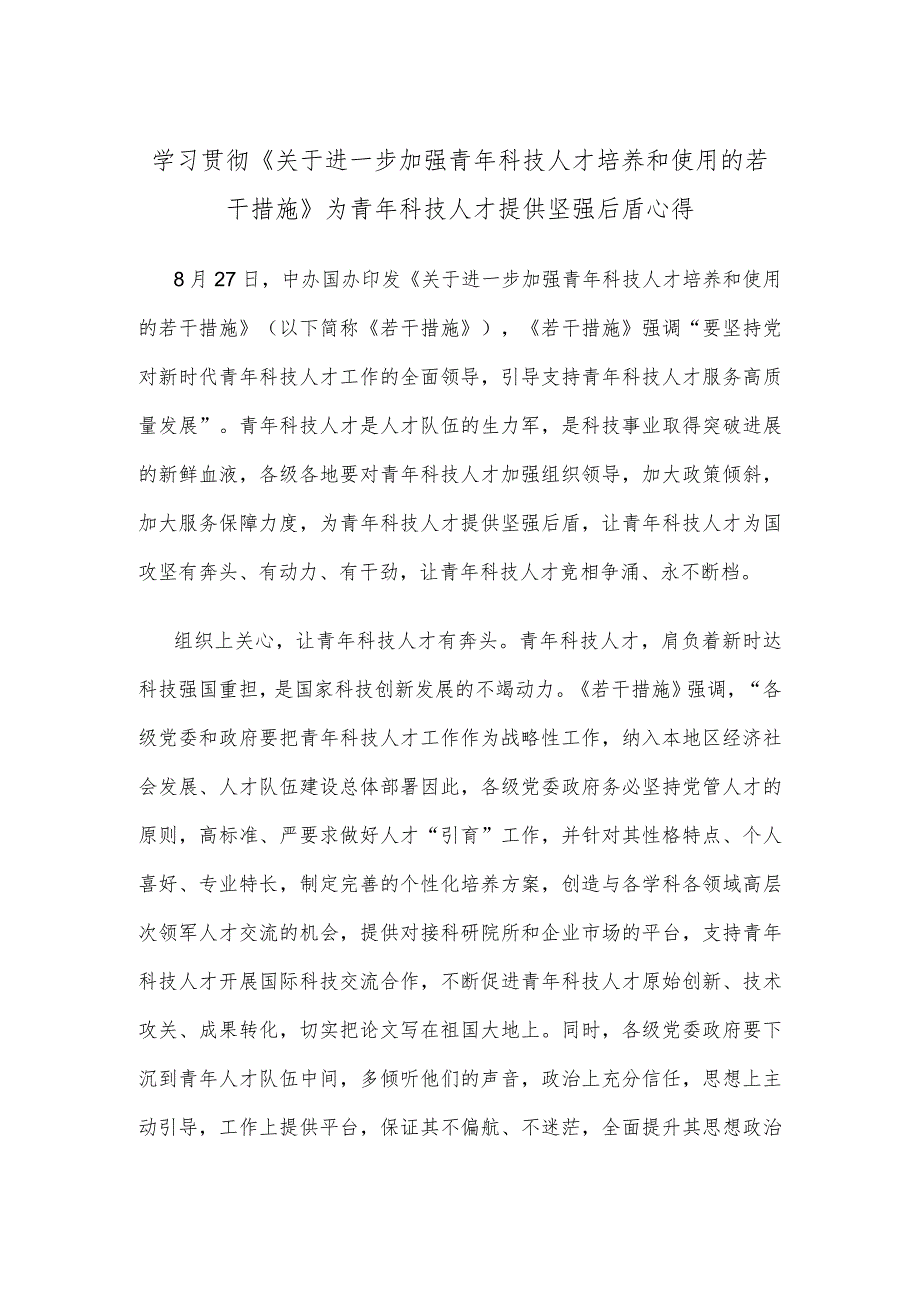 学习贯彻《关于进一步加强青年科技人才培养和使用的若干措施》为青年科技人才提供坚强后盾心得

8月27日，中办国办印发《关于进一步加强青年科技人才培养和使用的若干措施》（以下简称《若干措施》），《若干措施》强调“要坚持党对新时代青年科技人才工作的全面领导，引导支持青年科技人才服务高质量发展”。青年科技人才是人才队伍的生力军，是科技事业取得突破进展的新鲜血液，各级各地要对青年科技人才加强组织领导，加大政策倾斜，加大服务保障力度，为青年科技人才提供坚强后盾，让青年科技人才为国攻坚有奔头、有动力、有干劲，让青年科技人才竞相争涌、永不断档。

组织上关心，让青年科技人才有奔头。青年科技人才，肩负着新时达科技强国重担，是国家科技创新发展的不竭动力。《若干措施》强调，“各级党委和政府要把青年科技人才工作作为战略性工作，纳入本地区经济社会发展、人才队伍建设总体部署因此，各级党委政府务必坚持党管人才的原则，高标准、严要求做好人才“引育”工作，并针对其性格特点、个人喜好、专业特长，制定完善的个性化培养方案，创造与各学科各领域高层次领军人才交流的机会，提供对接科研院所和企业市场的平台，支持青年科技人才开展国际科技交流合作，不断促进青年科技人才原始创新、技术攻关、成果转化，切实把论文写在祖国大地上。同时，各级党委政府要下沉到青年人才队伍中间，多倾听他们的声音，政治上充分信任，思想上主动引导，工作上提供平台，保证其不偏航、不迷茫，全面提升其思想政治